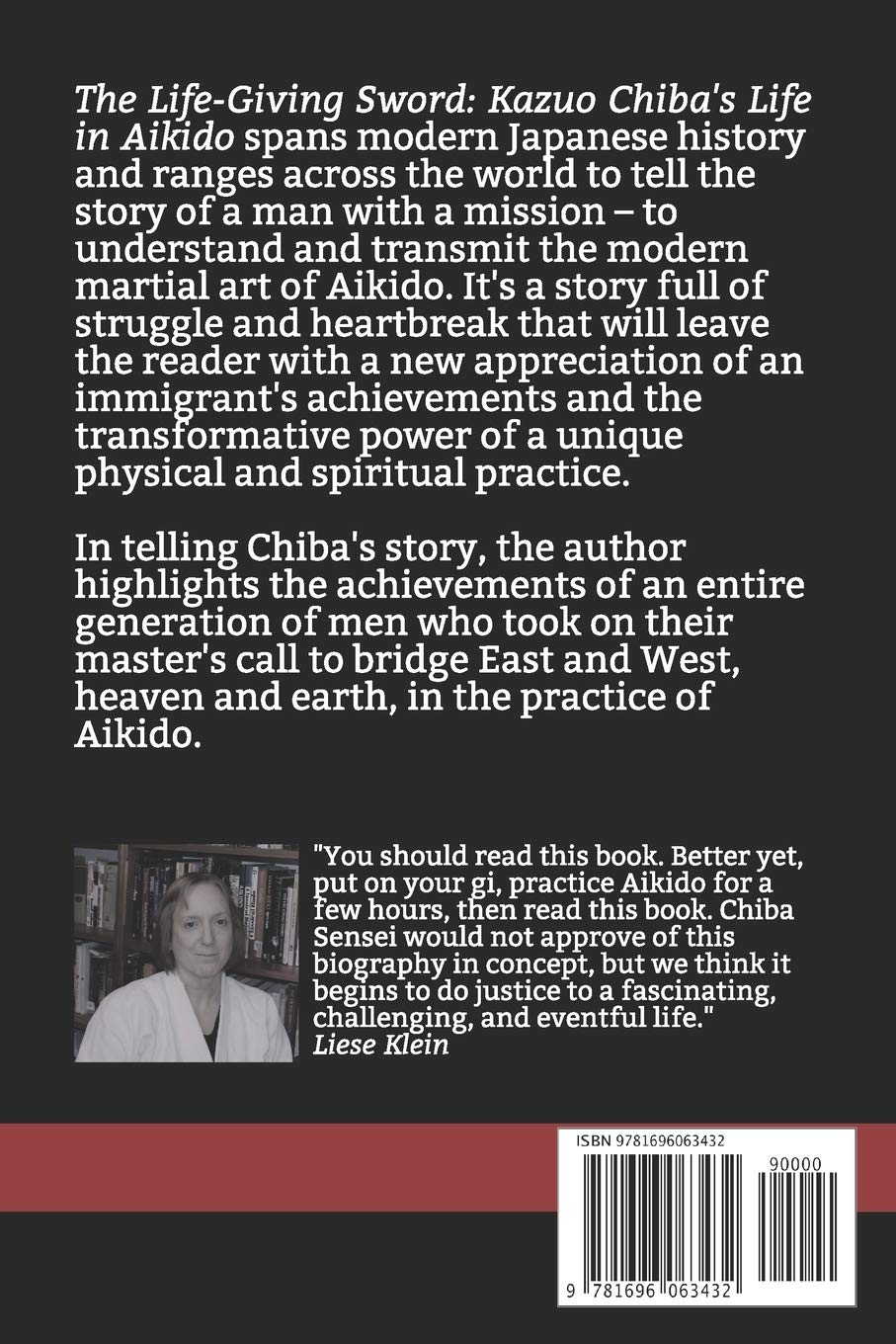 The Life-Giving Sword: Kazuo Chiba's Life in Aikido spans modern Japanese history and ranges across the world to tell the story of a man with a mission – to understand and transmit the modern martial art of Aikido. It's a story full of struggle and heartbreak that will leave the reader with a new appreciation of an immigrant's achievements and the transformative power of a unique physical and spiritual practice.

In telling Chiba's story, the author highlights the achievements of an entire generation of men who took on their master's call to bridge East and West, heaven and earth, in the practice of Aikido.

"You should read this book. Better yet, put on your gi, practice Aikido for a few hours, then read this book. Chiba Sensei would not approve of this biography in concept, but we think it begins to do justice to a fascinating, challenging, and eventful life."
Liese Klein

ISBN 9781696063432
90000
9 781696 063432